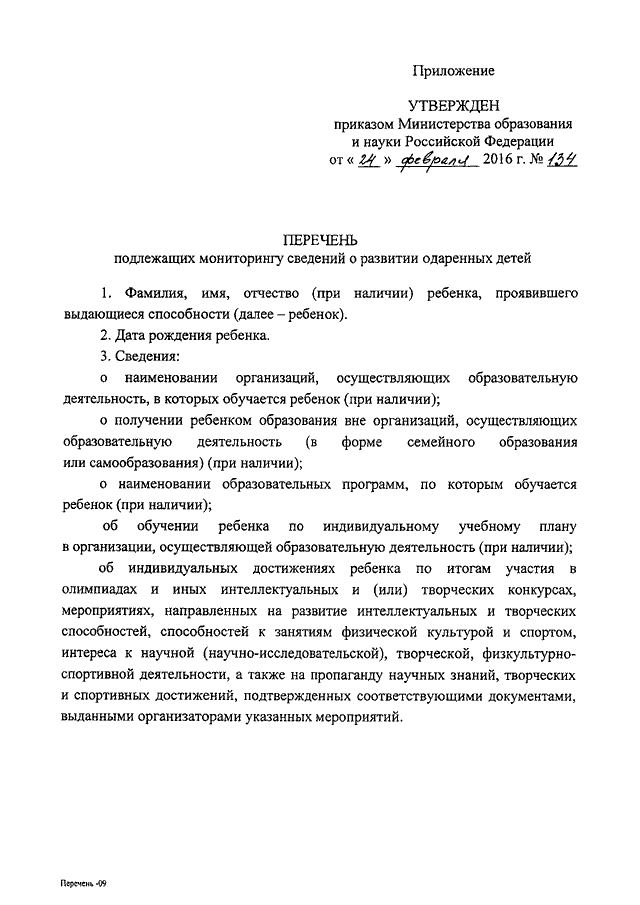 Приложение

УТВЕРЖДЕН
приказом Министерства образования и науки Российской Федерации
от « 24 » февраля 2016 г. № 134

ПЕРЕЧЕНЬ
подлежащих мониторингу сведений о развитии одаренных детей

1. Фамилия, имя, отчество (при наличии) ребенка, проявившего выдающиеся способности (далее – ребенок).

2. Дата рождения ребенка.

3. Сведения:

о наименовании организаций, осуществляющих образовательную деятельность, в которых обучается ребенок (при наличии);

о получении ребенком образования вне организаций, осуществляющих образовательную деятельность (в форме семейного образования или самообразования) (при наличии);

о наименовании образовательных программ, по которым обучается ребенок (при наличии);

об обучении ребенка по индивидуальному учебному плану в организации, осуществляющей образовательную деятельность (при наличии);

об индивидуальных достижениях ребенка по итогам участия в олимпиадах и иных интеллектуальных и (или) творческих конкурсах, мероприятиях, направленных на развитие интеллектуальных и творческих способностей, способностей к занятиям физической культурой и спортом, интереса к научной (научно-исследовательской), творческой, физкультурно-спортивной деятельности, а также на пропаганду научных знаний, творческих и спортивных достижений, подтвержденных соответствующими документами, выданными организаторами указанных мероприятий.

Перечень -09